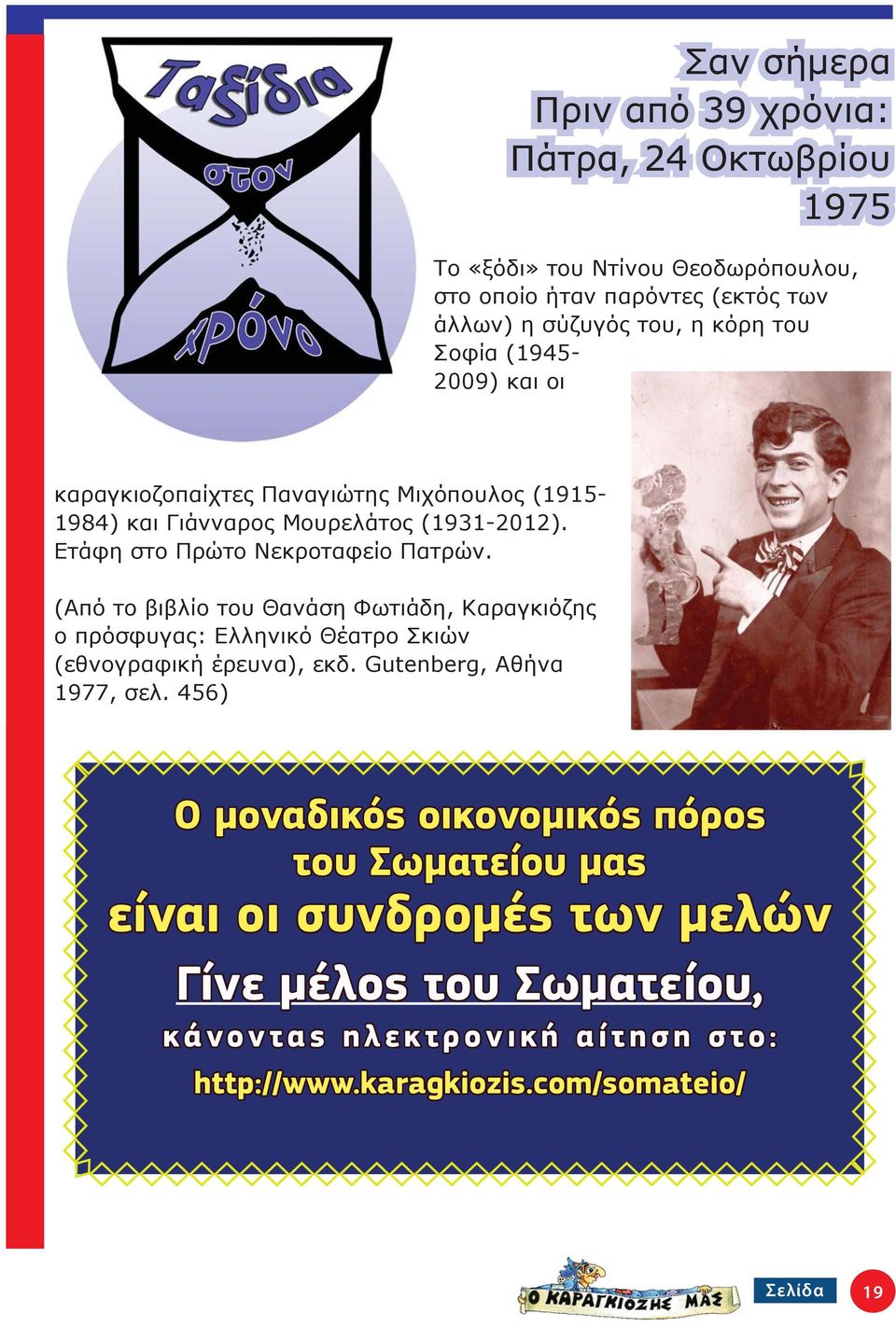 Ταξίδια στον χρόνο

Σαν σήμερα
Πριν από 39 χρόνια:
Πάτρα, 24 Οκτωβρίου 1975

Το «ξόδι» του Ντίνου Θεοδωρόπουλου, στο οποίο ήταν παρόντες (εκτός των άλλων) η σύζυγός του, η κόρη του Σοφία (1945-2009) και οι καραγκιοζοπαίχτες Παναγιώτης Μιχόπουλος (1915-1984) και Γιάνναρος Μουρελάτος (1931-2012). Ετάφη στο Πρώτο Νεκροταφείο Πατρών.

(Από το βιβλίο του Θανάση Φωτιάδη, Καραγκιόζης ο πρόσφυγας: Ελληνικό Θέατρο Σκιών (εθνογραφική έρευνα), εκδ. Gutenberg, Αθήνα 1977, σελ. 456)

Ο μοναδικός οικονομικός πόρος του Σωματείου μας
είναι οι συνδρομές των μελών
Γίνε μέλος του Σωματείου,
κάνοντας ηλεκτρονική αίτηση στο:
http://www.karagkiozis.com/somateio/

Ο ΚΑΡΑΓΚΙΟΖΗΣ ΜΑΣ

Σελίδα 19